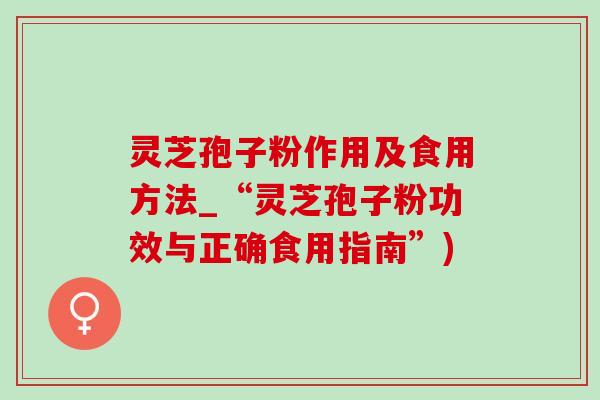 灵芝孢子粉作用及食用方法_“灵芝孢子粉功效与正确食用指南”)